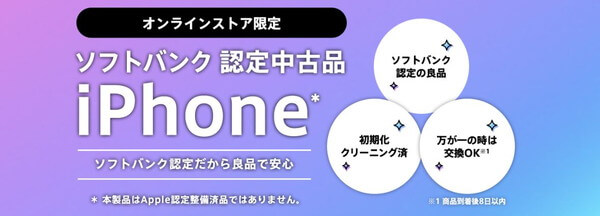 オンラインストア限定

ソフトバンク 認定中古品

iPhone*

ソフトバンク認定だから良品で安心

＊ 本製品はApple認定整備済品ではありません。

ソフトバンク認定の良品

初期化クリーニング済

万が一の時は交換OK※1

※1 商品到着後8日以内